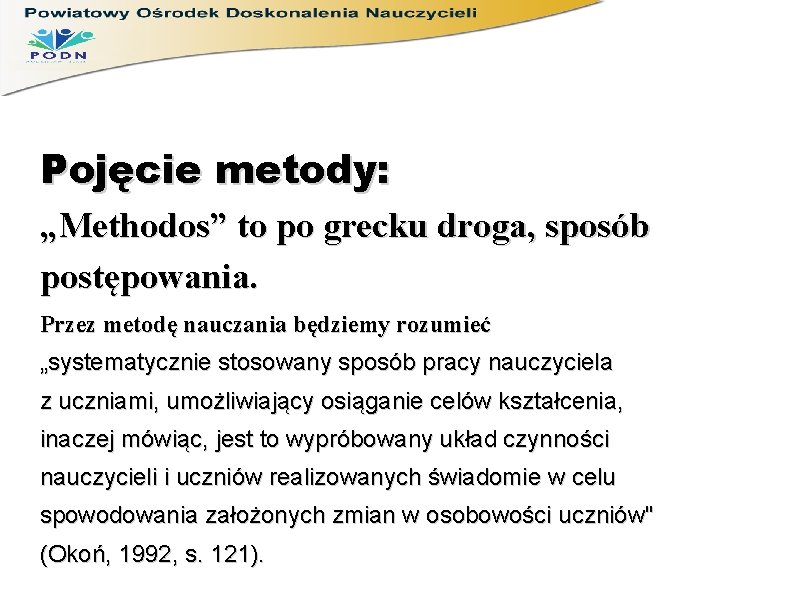 Powiatowy Ośrodek Doskonalenia Nauczycieli

PODN

Pojęcie metody:

„Methodos” to po grecku droga, sposób postępowania.

Przez metodę nauczania będziemy rozumieć „systematycznie stosowany sposób pracy nauczyciela z uczniami, umożliwiający osiąganie celów kształcenia, inaczej mówiąc, jest to wypróbowany układ czynności nauczycieli i uczniów realizowanych świadomie w celu spowodowania założonych zmian w osobowości uczniów" (Okoń, 1992, s. 121).